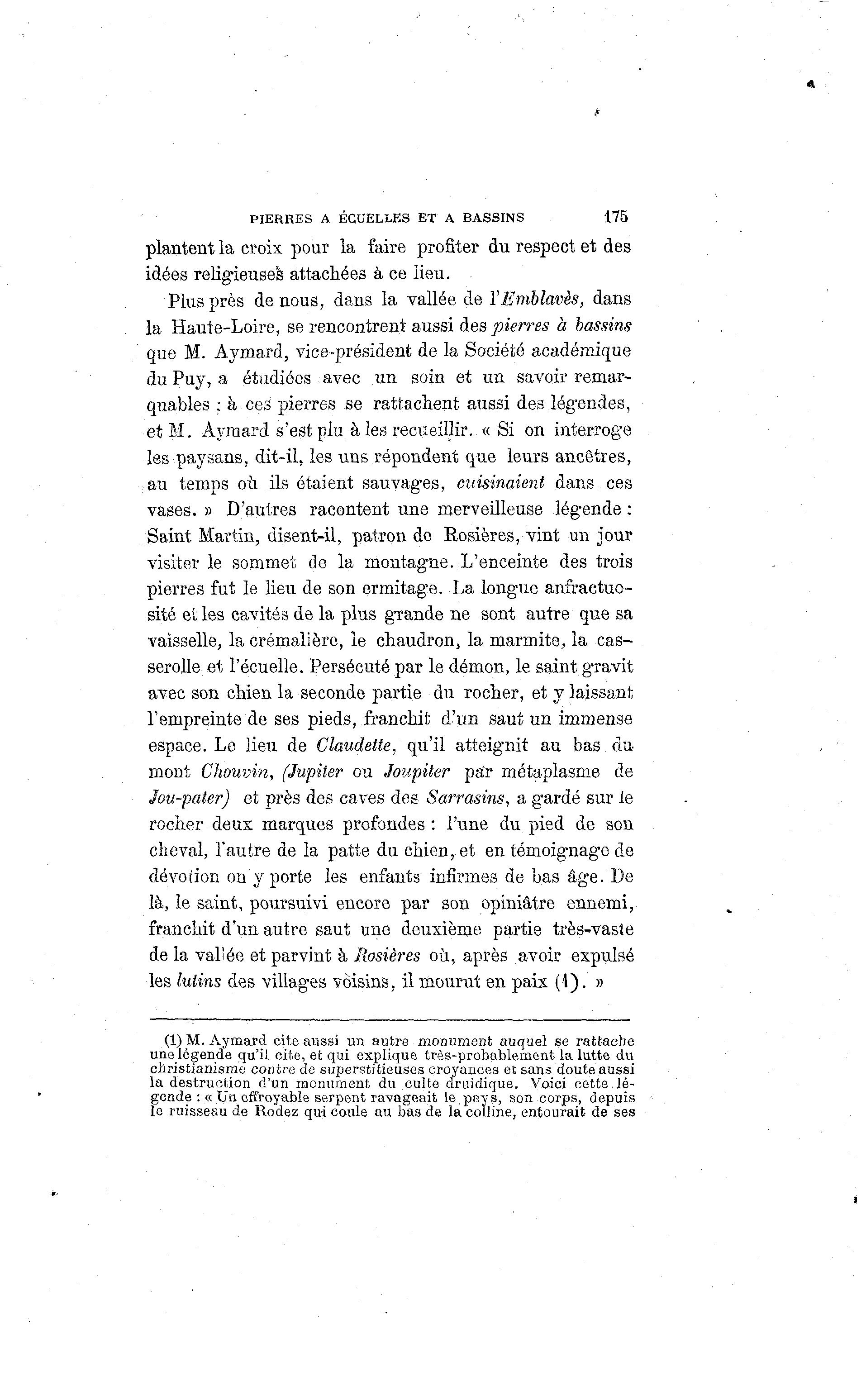 PIERRES A ÉCUELLES ET A BASSINS 175

plantent la croix pour la faire profiter du respect et des idées religieuses attachées à ce lieu.

Plus près de nous, dans la vallée de l'Emblavès, dans la Haute-Loire, se rencontrent aussi des pierres à bassins que M. Aymard, vice-président de la Société académique du Puy, a étudiées avec un soin et un savoir remarquables : à ces pierres se rattachent aussi des légendes, et M. Aymard s'est plu à les recueillir. « Si on interroge les paysans, dit-il, les uns répondent que leurs ancêtres, au temps où ils étaient sauvages, cuisinaient dans ces vases. » D'autres racontent une merveilleuse légende : Saint Martin, disent-il, patron de Rosières, vint un jour visiter le sommet de la montagne. L'enceinte des trois pierres fut le lieu de son ermitage. La longue anfractuosité et les cavités de la plus grande ne sont autre que sa vaisselle, la crémalière, le chaudron, la marmite, la casserolle et l'écuelle. Persécuté par le démon, le saint gravit avec son chien la seconde partie du rocher, et y laissant l'empreinte de ses pieds, franchit d'un saut un immense espace. Le lieu de Claudette, qu'il atteignit au bas du mont Chouvin, (Jupiter ou Joupiter par métaplasme de Jou-pater) et près des caves des Sarrasins, a gardé sur le rocher deux marques profondes : l'une du pied de son cheval, l'autre de la patte du chien, et en témoignage de dévotion on y porte les enfants infirmes de bas âge. De là, le saint, poursuivi encore par son opiniâtre ennemi, franchit d'un autre saut une deuxième partie très-vaste de la vallée et parvint à Rosières où, après avoir expulsé les lutins des villages voisins, il mourut en paix (1). »

(1) M. Aymard cite aussi un autre monument auquel se rattache une légende qu'il cite, et qui explique très-probablement la lutte du christianisme contre de superstitieuses croyances et sans doute aussi la destruction d'un monument du culte druidique. Voici cette légende : « Un effroyable serpent ravageait le pays, son corps, depuis le ruisseau de Rodez qui coule au bas de la colline, entourait de ses